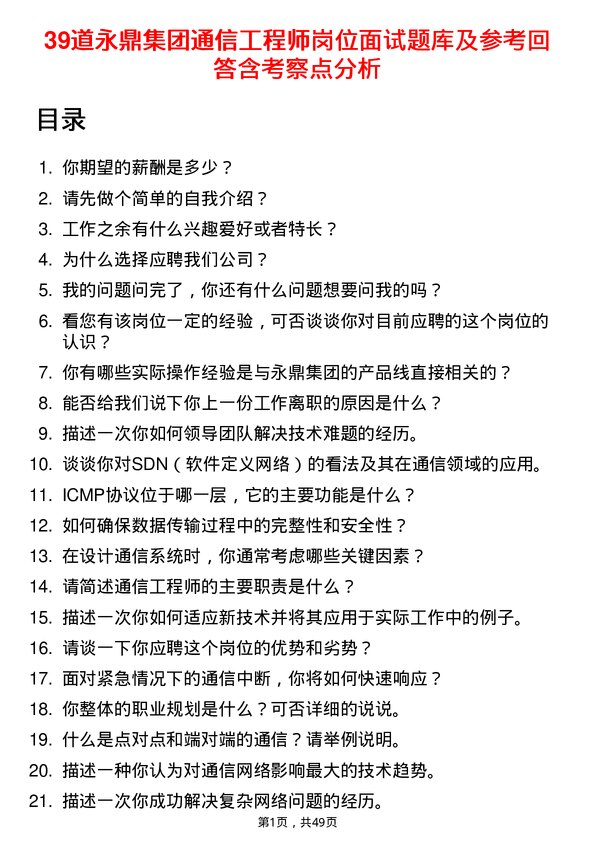 39道永鼎集团通信工程师岗位面试题库及参考回答含考察点分析

目录

1. 你期望的薪酬是多少？
2. 请先做个简单的自我介绍？
3. 工作之余有什么兴趣爱好或者特长？
4. 为什么选择应聘我们公司？
5. 我的问题问完了，你还有什么问题想要问我的吗？
6. 看您有该岗位一定的经验，可否谈谈你对目前应聘的这个岗位的认识？
7. 你有哪些实际操作经验是与永鼎集团的产品线直接相关的？
8. 能否给我们说下你上一份工作离职的原因是什么？
9. 描述一次你如何领导团队解决技术难题的经历。
10. 谈谈你对SDN（软件定义网络）的看法及其在通信领域的应用。
11. ICMP协议位于哪一层，它的主要功能是什么？
12. 如何确保数据传输过程中的完整性和安全性？
13. 在设计通信系统时，你通常考虑哪些关键因素？
14. 请简述通信工程师的主要职责是什么？
15. 描述一次你如何适应新技术并将其应用于实际工作中的例子。
16. 请谈一下你应聘这个岗位的优势和劣势？
17. 面对紧急情况下的通信中断，你将如何快速响应？
18. 你整体的职业规划是什么？可否详细的说说。
19. 什么是点对点和端对端的通信？请举例说明。
20. 描述一种你认为对通信网络影响最大的技术趋势。
21. 描述一次你成功解决复杂网络问题的经历。

第1页，共49页